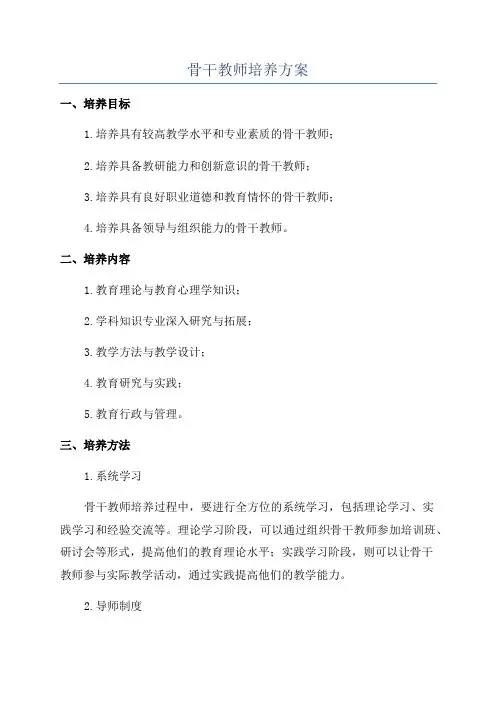 骨干教师培养方案

一、培养目标

1.培养具有较高教学水平和专业素质的骨干教师；

2.培养具备教研能力和创新意识的骨干教师；

3.培养具有良好职业道德和教育情怀的骨干教师；

4.培养具备领导与组织能力的骨干教师。

二、培养内容

1.教育理论与教育心理学知识；

2.学科知识专业深入研究与拓展；

3.教学方法与教学设计；

4.教育研究与实践；

5.教育行政与管理。

三、培养方法

1.系统学习

骨干教师培养过程中，要进行全方位的系统学习，包括理论学习、实践学习和经验交流等。理论学习阶段，可以通过组织骨干教师参加培训班、研讨会等形式，提高他们的教育理论水平；实践学习阶段，则可以让骨干教师参与实际教学活动，通过实践提高他们的教学能力。

2.导师制度